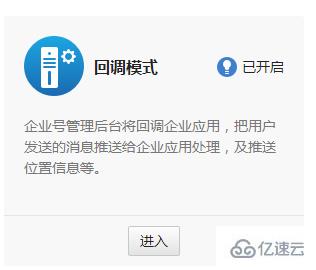 回调模式

已开启

企业号管理后台将回调企业应用，把用户发送的消息推送给企业应用处理，及推送位置信息等。

进入

亿速云